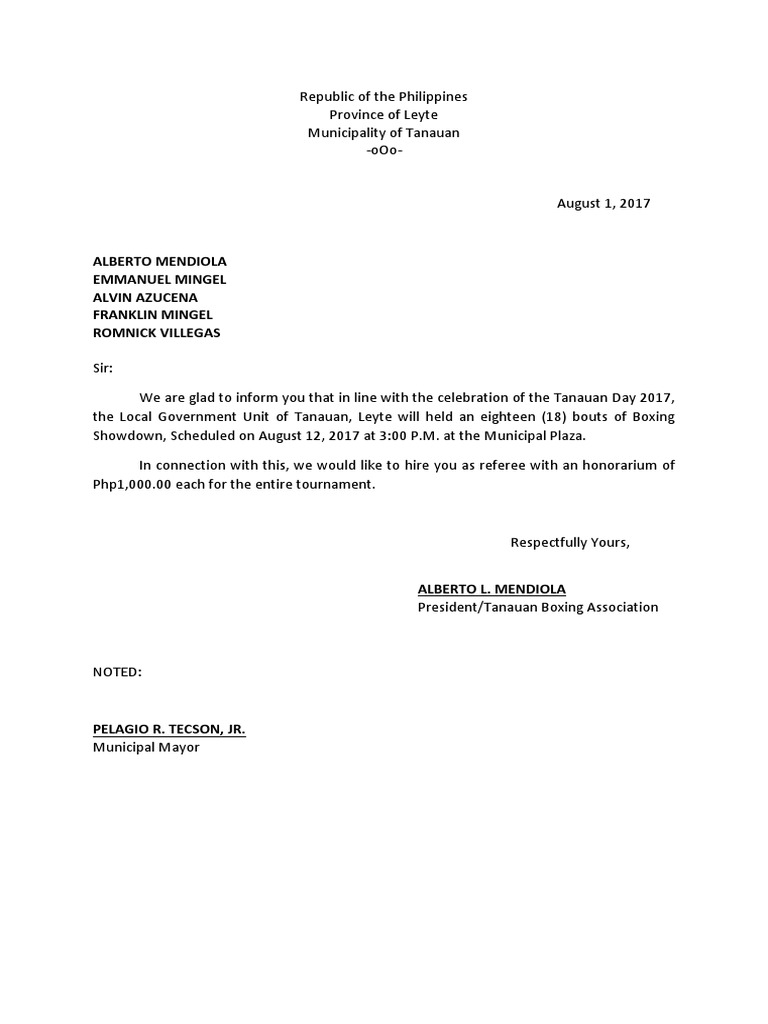 Republic of the Philippines
Province of Leyte
Municipality of Tanauan
-oOo-

August 1, 2017

ALBERTO MENDIOLA
EMMANUEL MINGEL
ALVIN AZUCENA
FRANKLIN MINGEL
ROMNICK VILLEGAS

Sir:

We are glad to inform you that in line with the celebration of the Tanauan Day 2017, the Local Government Unit of Tanauan, Leyte will held an eighteen (18) bouts of Boxing Showdown, Scheduled on August 12, 2017 at 3:00 P.M. at the Municipal Plaza.

In connection with this, we would like to hire you as referee with an honorarium of Php1,000.00 each for the entire tournament.

Respectfully Yours,

ALBERTO L. MENDIOLA
President/Tanauan Boxing Association

NOTED:

PELAGIO R. TECSON, JR.
Municipal Mayor